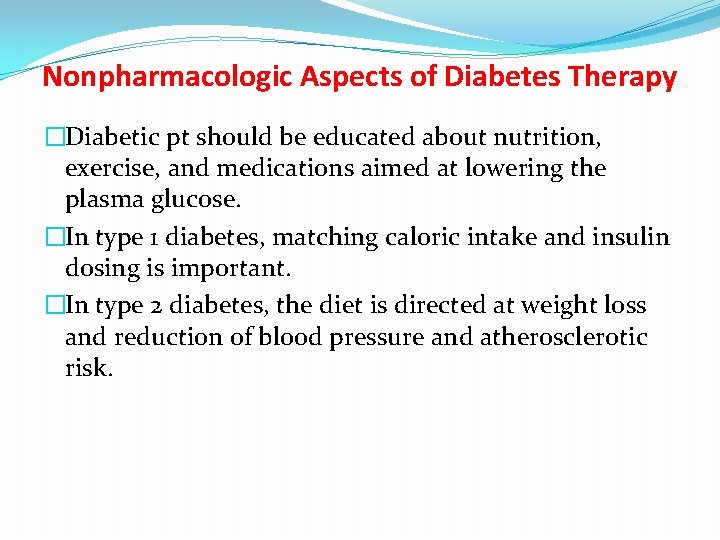 Nonpharmacologic Aspects of Diabetes Therapy

□Diabetic pt should be educated about nutrition, exercise, and medications aimed at lowering the plasma glucose.

□In type 1 diabetes, matching caloric intake and insulin dosing is important.

□In type 2 diabetes, the diet is directed at weight loss and reduction of blood pressure and atherosclerotic risk.